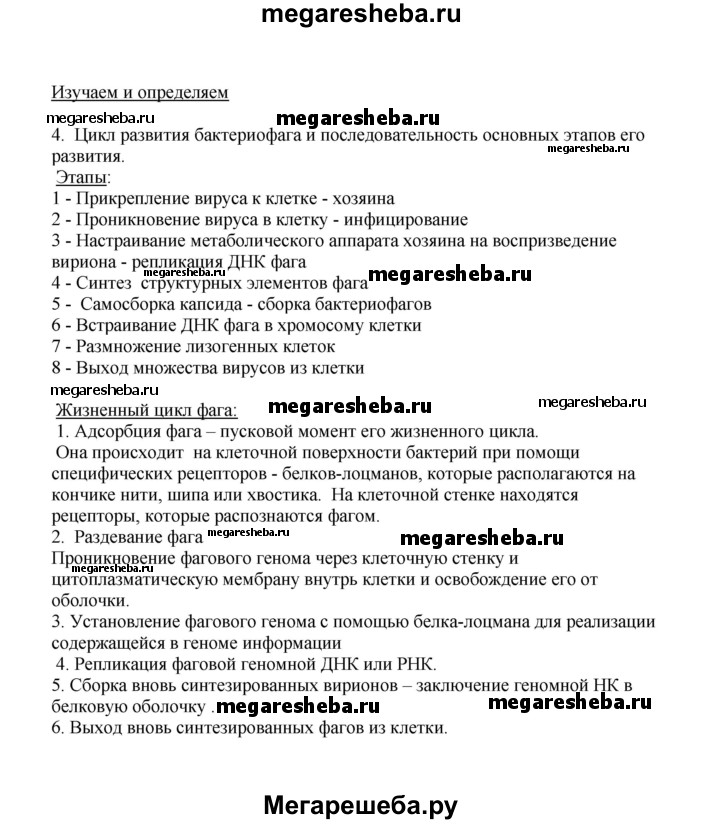 megaresheba.ru

Изучаем и определяем

megaresheba.ru megaresheba.ru

4. Цикл развития бактериофага и последовательность основных этапов его развития.

megaresheba.ru

Этапы:

1 - Прикрепление вируса к клетке - хозяина

2 - Проникновение вируса в клетку - инфицирование

3 - Настраивание метаболического аппарата хозяина на воспризведение вириона - репликация ДНК фага

megaresheba.ru

4 - Синтез структурных элементов фага megaresheba.ru

5 - Самосборка капсида - сборка бактериофагов

6 - Встраивание ДНК фага в хромосому клетки

7 - Размножение лизогенных клеток

8 - Выход множества вирусов из клетки

megaresheba.ru megaresheba.ru megaresheba.ru

Жизненный цикл фага:

1. Адсорбция фага – пусковой момент его жизненного цикла.

Она происходит на клеточной поверхности бактерий при помощи специфических рецепторов - белков-лоцманов, которые располагаются на кончике нити, шипа или хвостика. На клеточной стенке находятся рецепторы, которые распознаются фагом.

2. Раздевание фага megaresheba.ru megaresheba.ru

Проникновение фагового генома через клеточную стенку и цитоплазматическую мембрану внутрь клетки и освобождение его от оболочки.

megaresheba.ru

3. Установление фагового генома с помощью белка-лоцмана для реализации содержащейся в геноме информации

4. Репликация фаговой геномной ДНК или РНК.

5. Сборка вновь синтезированных вирионов – заключение геномной НК в белковую оболочку . megaresheba.ru megaresheba.ru

6. Выход вновь синтезированных фагов из клетки.

Мегарешеба.ру